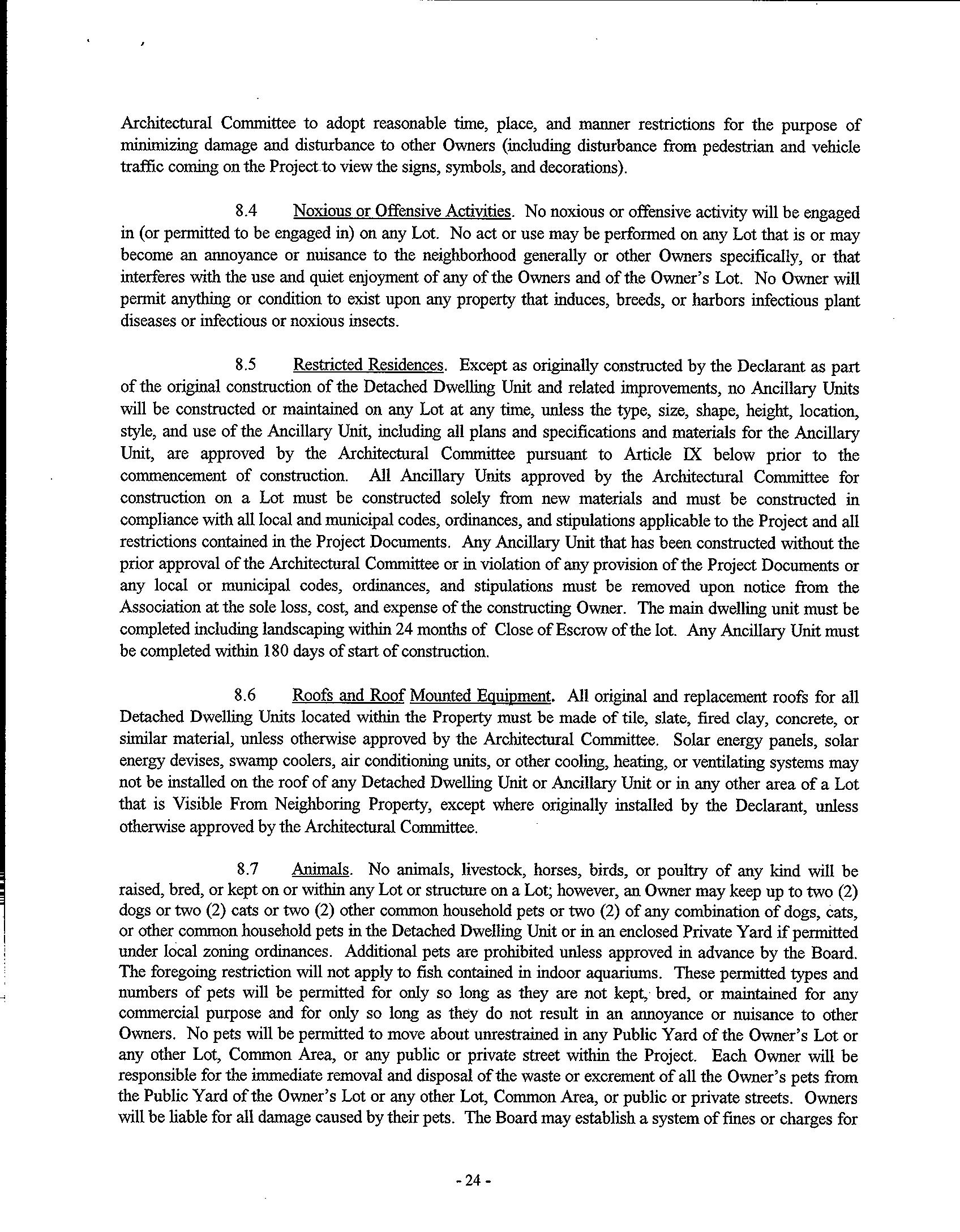 Architectural Committee to adopt reasonable time, place, and manner restrictions for the purpose of minimizing damage and disturbance to other Owners (including disturbance from pedestrian and vehicle traffic coming on the Project to view the signs, symbols, and decorations).

8.4 Noxious or Offensive Activities. No noxious or offensive activity will be engaged in (or permitted to be engaged in) on any Lot. No act or use may be performed on any Lot that is or may become an annoyance or nuisance to the neighborhood generally or other Owners specifically, or that interferes with the use and quiet enjoyment of any of the Owners and of the Owner's Lot. No Owner will permit anything or condition to exist upon any property that induces, breeds, or harbors infectious plant diseases or infectious or noxious insects.

8.5 Restricted Residences. Except as originally constructed by the Declarant as part of the original construction of the Detached Dwelling Unit and related improvements, no Ancillary Units will be constructed or maintained on any Lot at any time, unless the type, size, shape, height, location, style, and use of the Ancillary Unit, including all plans and specifications and materials for the Ancillary Unit, are approved by the Architectural Committee pursuant to Article IX below prior to the commencement of construction. All Ancillary Units approved by the Architectural Committee for construction on a Lot must be constructed solely from new materials and must be constructed in compliance with all local and municipal codes, ordinances, and stipulations applicable to the Project and all restrictions contained in the Project Documents. Any Ancillary Unit that has been constructed without the prior approval of the Architectural Committee or in violation of any provision of the Project Documents or any local or municipal codes, ordinances, and stipulations must be removed upon notice from the Association at the sole loss, cost, and expense of the constructing Owner. The main dwelling unit must be completed including landscaping within 24 months of Close of Escrow of the lot. Any Ancillary Unit must be completed within 180 days of start of construction.

8.6 Roofs and Roof Mounted Equipment. All original and replacement roofs for all Detached Dwelling Units located within the Property must be made of tile, slate, fired clay, concrete, or similar material, unless otherwise approved by the Architectural Committee. Solar energy panels, solar energy devises, swamp coolers, air conditioning units, or other cooling, heating, or ventilating systems may not be installed on the roof of any Detached Dwelling Unit or Ancillary Unit or in any other area of a Lot that is Visible From Neighboring Property, except where originally installed by the Declarant, unless otherwise approved by the Architectural Committee.

8.7 Animals. No animals, livestock, horses, birds, or poultry of any kind will be raised, bred, or kept on or within any Lot or structure on a Lot; however, an Owner may keep up to two (2) dogs or two (2) cats or two (2) other common household pets or two (2) of any combination of dogs, cats, or other common household pets in the Detached Dwelling Unit or in an enclosed Private Yard if permitted under local zoning ordinances. Additional pets are prohibited unless approved in advance by the Board. The foregoing restriction will not apply to fish contained in indoor aquariums. These permitted types and numbers of pets will be permitted for only so long as they are not kept, bred, or maintained for any commercial purpose and for only so long as they do not result in an annoyance or nuisance to other Owners. No pets will be permitted to move about unrestrained in any Public Yard of the Owner's Lot or any other Lot, Common Area, or any public or private street within the Project. Each Owner will be responsible for the immediate removal and disposal of the waste or excrement of all the Owner's pets from the Public Yard of the Owner's Lot or any other Lot, Common Area, or public or private streets. Owners will be liable for all damage caused by their pets. The Board may establish a system of fines or charges for

- 24 -